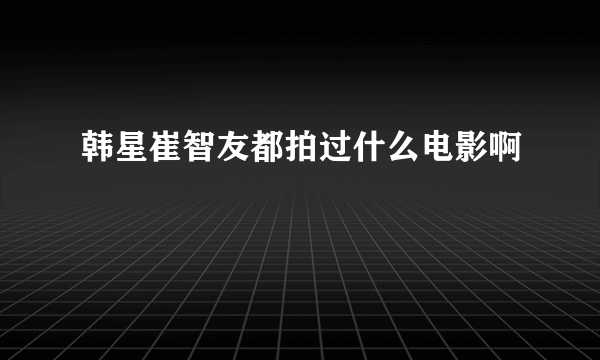 韩星崔智友都拍过什么电影啊